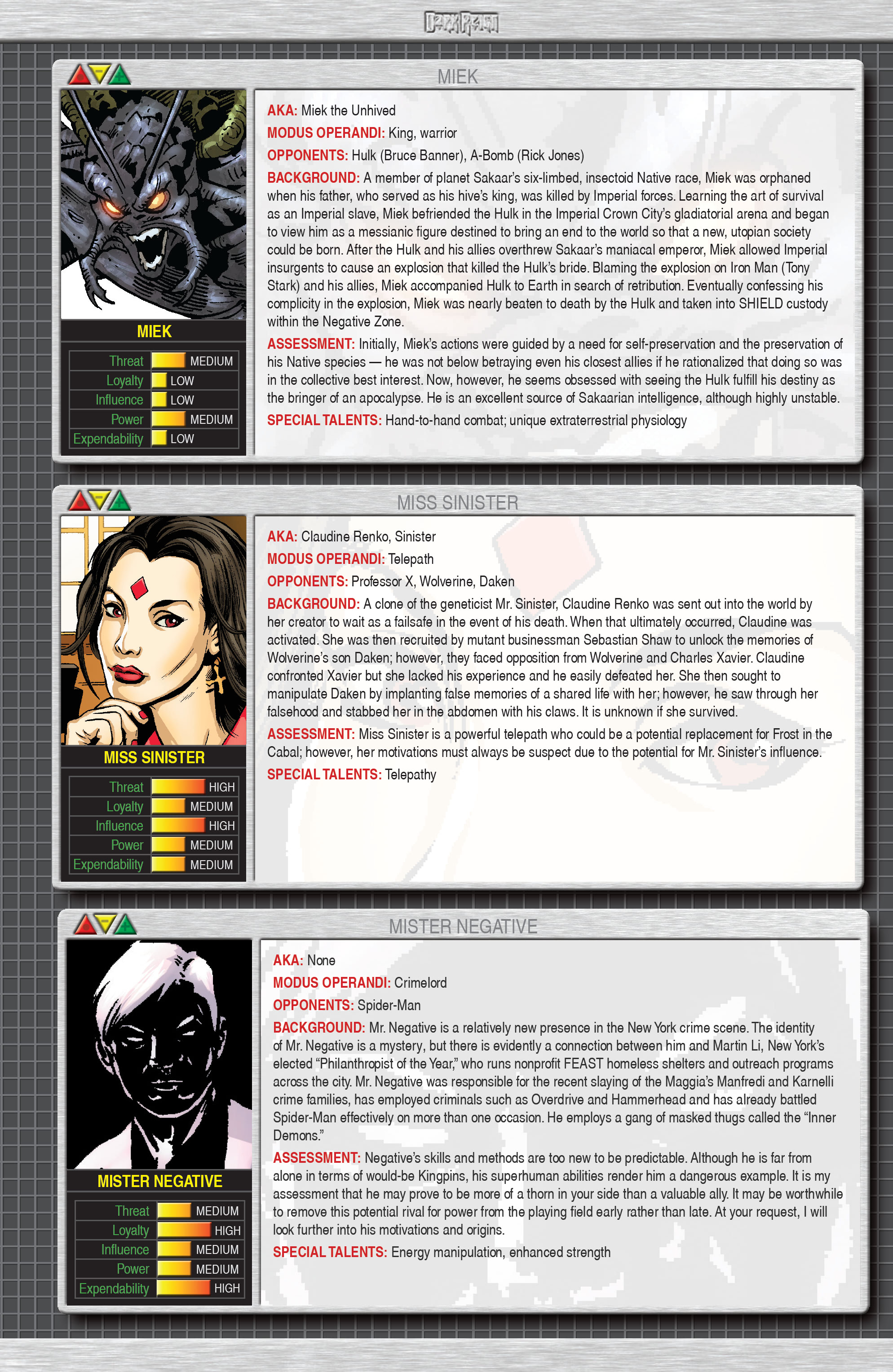 DARK REIGN

MIEK

MIEK

| Threat | MEDIUM |
|---|---|
| Loyalty | LOW |
| Influence | LOW |
| Power | MEDIUM |
| Expendability | LOW |

AKA: Miek the Unhived

MODUS OPERANDI: King, warrior

OPPONENTS: Hulk (Bruce Banner), A-Bomb (Rick Jones)

BACKGROUND: A member of planet Sakaar's six-limbed, insectoid Native race, Miek was orphaned when his father, who served as his hive's king, was killed by Imperial forces. Learning the art of survival as an Imperial slave, Miek befriended the Hulk in the Imperial Crown City's gladiatorial arena and began to view him as a messianic figure destined to bring an end to the world so that a new, utopian society could be born. After the Hulk and his allies overthrew Sakaar's maniacal emperor, Miek allowed Imperial insurgents to cause an explosion that killed the Hulk's bride. Blaming the explosion on Iron Man (Tony Stark) and his allies, Miek accompanied Hulk to Earth in search of retribution. Eventually confessing his complicity in the explosion, Miek was nearly beaten to death by the Hulk and taken into SHIELD custody within the Negative Zone.

ASSESSMENT: Initially, Miek's actions were guided by a need for self-preservation and the preservation of his Native species — he was not below betraying even his closest allies if he rationalized that doing so was in the collective best interest. Now, however, he seems obsessed with seeing the Hulk fulfill his destiny as the bringer of an apocalypse. He is an excellent source of Sakaarian intelligence, although highly unstable.

SPECIAL TALENTS: Hand-to-hand combat; unique extraterrestrial physiology

MISS SINISTER

MISS SINISTER

| Threat | HIGH |
|---|---|
| Loyalty | MEDIUM |
| Influence | HIGH |
| Power | MEDIUM |
| Expendability | MEDIUM |

AKA: Claudine Renko, Sinister

MODUS OPERANDI: Telepath

OPPONENTS: Professor X, Wolverine, Daken

BACKGROUND: A clone of the geneticist Mr. Sinister, Claudine Renko was sent out into the world by her creator to wait as a failsafe in the event of his death. When that ultimately occurred, Claudine was activated. She was then recruited by mutant businessman Sebastian Shaw to unlock the memories of Wolverine's son Daken; however, they faced opposition from Wolverine and Charles Xavier. Claudine confronted Xavier but she lacked his experience and he easily defeated her. She then sought to manipulate Daken by implanting false memories of a shared life with her; however, he saw through her falsehood and stabbed her in the abdomen with his claws. It is unknown if she survived.

ASSESSMENT: Miss Sinister is a powerful telepath who could be a potential replacement for Frost in the Cabal; however, her motivations must always be suspect due to the potential for Mr. Sinister's influence.

SPECIAL TALENTS: Telepathy

MISTER NEGATIVE

MISTER NEGATIVE

| Threat | MEDIUM |
|---|---|
| Loyalty | HIGH |
| Influence | MEDIUM |
| Power | MEDIUM |
| Expendability | HIGH |

AKA: None

MODUS OPERANDI: Crimelord

OPPONENTS: Spider-Man

BACKGROUND: Mr. Negative is a relatively new presence in the New York crime scene. The identity of Mr. Negative is a mystery, but there is evidently a connection between him and Martin Li, New York's elected "Philanthropist of the Year," who runs nonprofit FEAST homeless shelters and outreach programs across the city. Mr. Negative was responsible for the recent slaying of the Maggia's Manfredi and Karnelli crime families, has employed criminals such as Overdrive and Hammerhead and has already battled Spider-Man effectively on more than one occasion. He employs a gang of masked thugs called the "Inner Demons."

ASSESSMENT: Negative's skills and methods are too new to be predictable. Although he is far from alone in terms of would-be Kingpins, his superhuman abilities render him a dangerous example. It is my assessment that he may prove to be more of a thorn in your side than a valuable ally. It may be worthwhile to remove this potential rival for power from the playing field early rather than late. At your request, I will look further into his motivations and origins.

SPECIAL TALENTS: Energy manipulation, enhanced strength